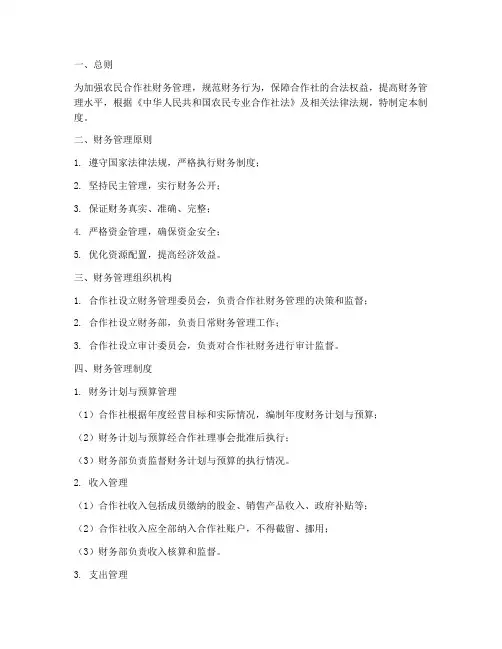 一、总则

为加强农民合作社财务管理，规范财务行为，保障合作社的合法权益，提高财务管理水平，根据《中华人民共和国农民专业合作社法》及相关法律法规，特制定本制度。

二、财务管理原则

1. 遵守国家法律法规，严格执行财务制度；

2. 坚持民主管理，实行财务公开；

3. 保证财务真实、准确、完整；

4. 严格资金管理，确保资金安全；

5. 优化资源配置，提高经济效益。

三、财务管理组织机构

1. 合作社设立财务管理委员会，负责合作社财务管理的决策和监督；

2. 合作社设立财务部，负责日常财务管理工作；

3. 合作社设立审计委员会，负责对合作社财务进行审计监督。

四、财务管理制度

1. 财务计划与预算管理

（1）合作社根据年度经营目标和实际情况，编制年度财务计划与预算；

（2）财务计划与预算经合作社理事会批准后执行；

（3）财务部负责监督财务计划与预算的执行情况。

2. 收入管理

（1）合作社收入包括成员缴纳的股金、销售产品收入、政府补贴等；

（2）合作社收入应全部纳入合作社账户，不得截留、挪用；

（3）财务部负责收入核算和监督。

3. 支出管理